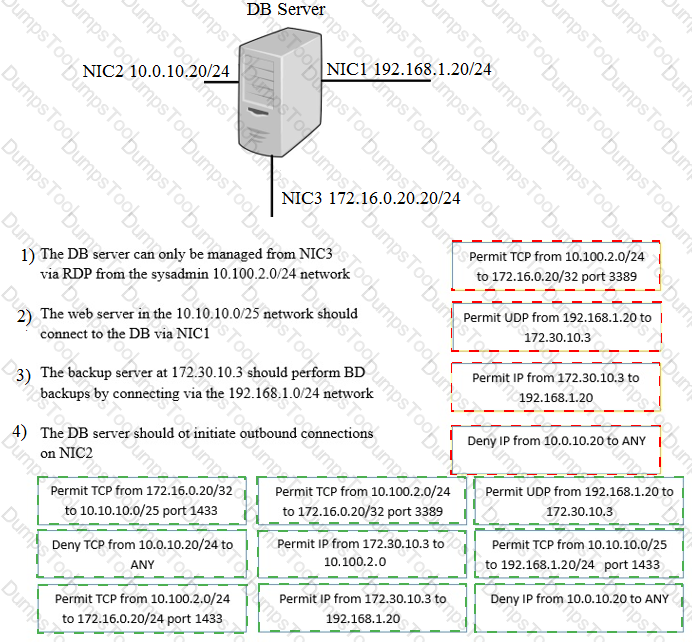 DB Server

NIC2 10.0.10.20/24

NIC1 192.168.1.20/24

NIC3 172.16.0.20.20/24

1) The DB server can only be managed from NIC3 via RDP from the sysadmin 10.100.2.0/24 network

Permit TCP from 10.100.2.0/24 to 172.16.0.20/32 port 3389

2) The web server in the 10.10.10.0/25 network should connect to the DB via NIC1

Permit UDP from 192.168.1.20 to 172.30.10.3

3) The backup server at 172.30.10.3 should perform BD backups by connecting via the 192.168.1.0/24 network

Permit IP from 172.30.10.3 to 192.168.1.20

4) The DB server should ot initiate outbound connections on NIC2

Deny IP from 10.0.10.20 to ANY

Permit TCP from 172.16.0.20/32 to 10.10.10.0/25 port 1433

Permit TCP from 10.100.2.0/24 to 172.16.0.20/32 port 3389

Permit UDP from 192.168.1.20 to 172.30.10.3

Deny TCP from 10.0.10.20/24 to ANY

Permit IP from 172.30.10.3 to 10.100.2.0

Permit TCP from 10.10.10.0/25 to 192.168.1.20/24 port 1433

Permit TCP from 10.100.2.0/24 to 172.16.0.20/24 port 1433

Permit IP from 172.30.10.3 to 192.168.1.20

Deny IP from 10.0.10.20 to ANY